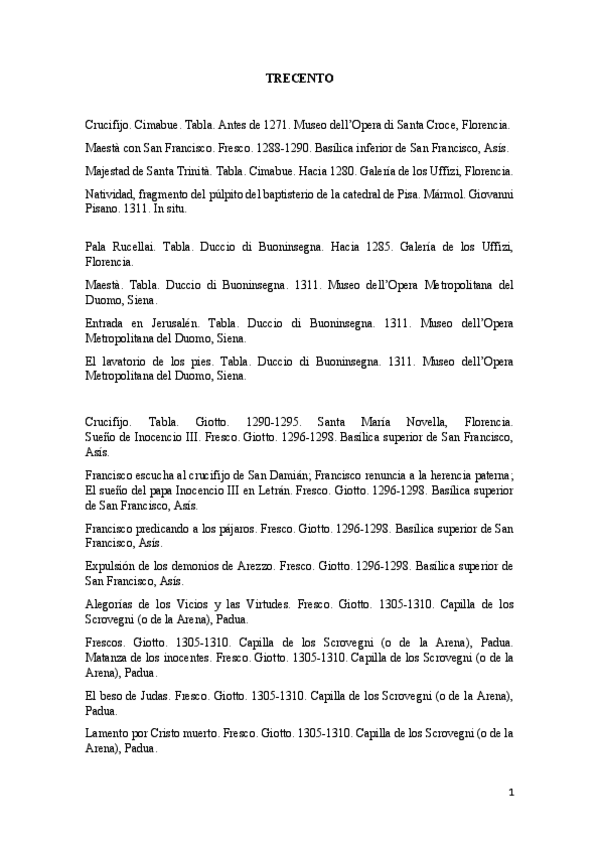 TRECENTO

Crucifijo. Cimabue. Tabla. Antes de 1271. Museo dell'Opera di Santa Croce, Florencia.

Maestà con San Francisco. Fresco. 1288-1290. Basílica inferior de San Francisco, Asís.

Majestad de Santa Trinità. Tabla. Cimabue. Hacia 1280. Galería de los Uffizi, Florencia.

Natividad, fragmento del púlpito del baptisterio de la catedral de Pisa. Mármol. Giovanni Pisano. 1311. In situ.

Pala Rucellai. Tabla. Duccio di Buoninsegna. Hacia 1285. Galería de los Uffizi, Florencia.

Maestà. Tabla. Duccio di Buoninsegna. 1311. Museo dell'Opera Metropolitana del Duomo, Siena.

Entrada en Jerusalén. Tabla. Duccio di Buoninsegna. 1311. Museo dell'Opera Metropolitana del Duomo, Siena.

El lavatorio de los pies. Tabla. Duccio di Buoninsegna. 1311. Museo dell'Opera Metropolitana del Duomo, Siena.

Crucifijo. Tabla. Giotto. 1290-1295. Santa María Novella, Florencia. Sueño de Inocencio III. Fresco. Giotto. 1296-1298. Basílica superior de San Francisco, Asís.

Francisco escucha al crucifijo de San Damián; Francisco renuncia a la herencia paterna; El sueño del papa Inocencio III en Letrán. Fresco. Giotto. 1296-1298. Basílica superior de San Francisco, Asís.

Francisco predicando a los pájaros. Fresco. Giotto. 1296-1298. Basílica superior de San Francisco, Asís.

Expulsión de los demonios de Arezzo. Fresco. Giotto. 1296-1298. Basílica superior de San Francisco, Asís.

Alegorías de los Vicios y las Virtudes. Fresco. Giotto. 1305-1310. Capilla de los Scrovegni (o de la Arena), Padua.

Frescos. Giotto. 1305-1310. Capilla de los Scrovegni (o de la Arena), Padua. Matanza de los inocentes. Fresco. Giotto. 1305-1310. Capilla de los Scrovegni (o de la Arena), Padua.

El beso de Judas. Fresco. Giotto. 1305-1310. Capilla de los Scrovegni (o de la Arena), Padua.

Lamento por Cristo muerto. Fresco. Giotto. 1305-1310. Capilla de los Scrovegni (o de la Arena), Padua.

1